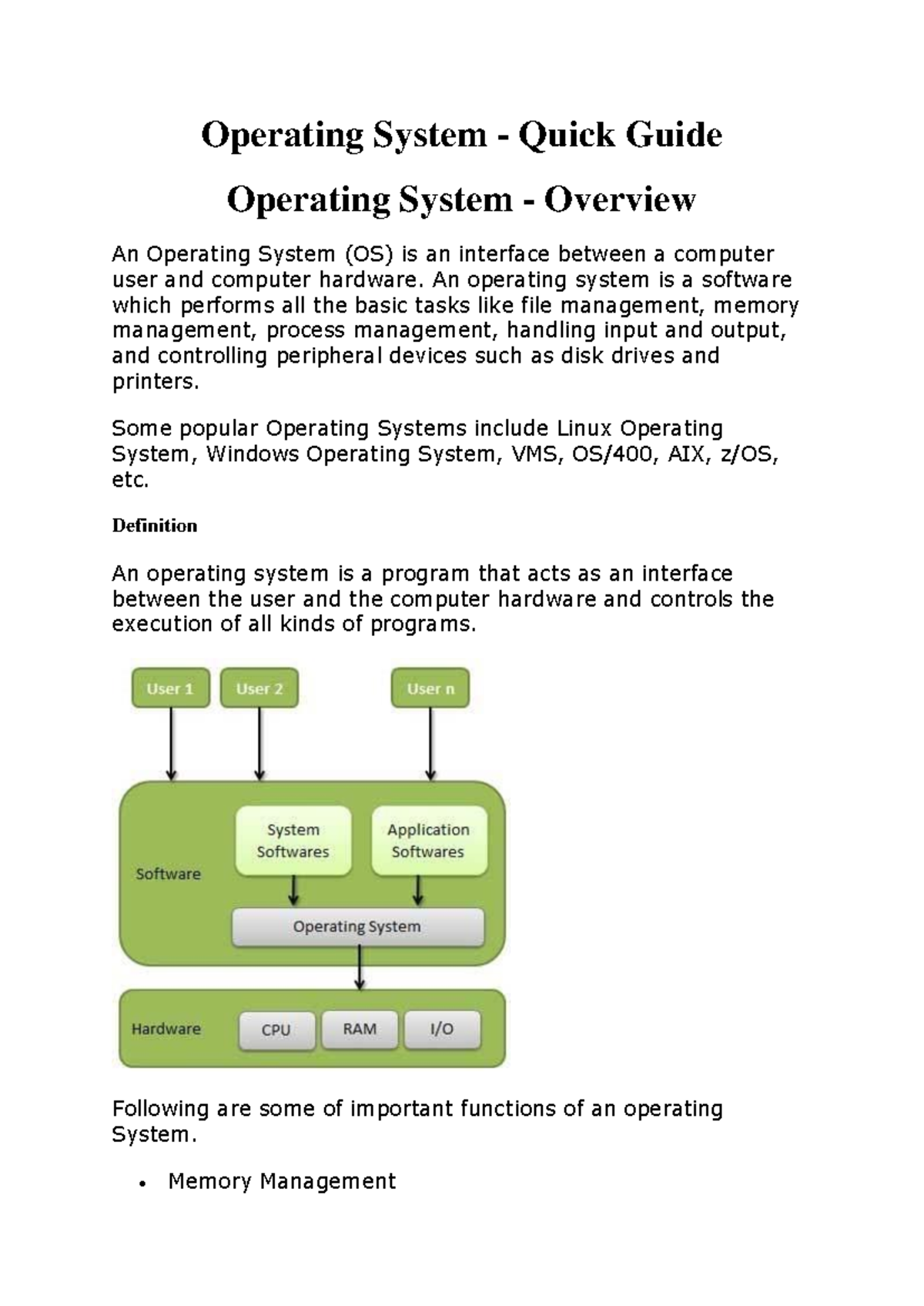 Operating System - Quick Guide

Operating System - Overview

An Operating System (OS) is an interface between a computer user and computer hardware. An operating system is a software which performs all the basic tasks like file management, memory management, process management, handling input and output, and controlling peripheral devices such as disk drives and printers.

Some popular Operating Systems include Linux Operating System, Windows Operating System, VMS, OS/400, AIX, z/OS, etc.

Definition

An operating system is a program that acts as an interface between the user and the computer hardware and controls the execution of all kinds of programs.

User 1

User 2

User n

Software

System Softwares

Application Softwares

Operating System

Hardware

CPU

RAM

I/O

Following are some of important functions of an operating System.

• Memory Management